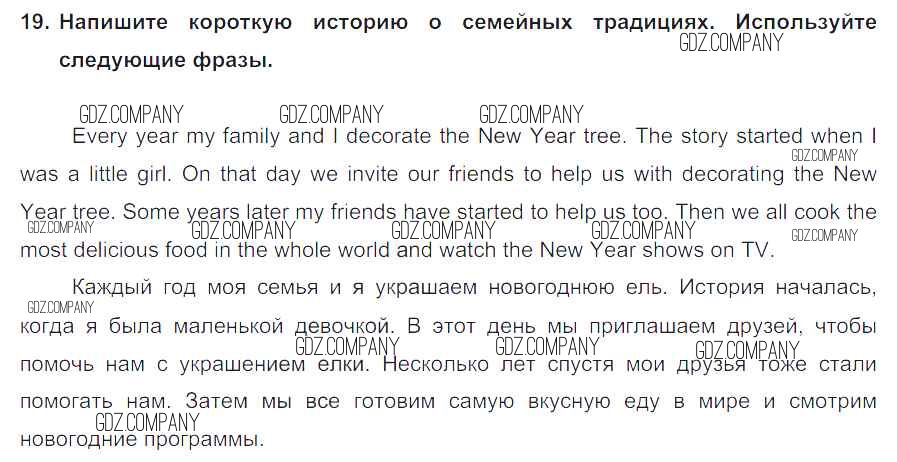 19. Напишите короткую историю о семейных традициях. Используйте следующие фразы.

Every year my family and I decorate the New Year tree. The story started when I was a little girl. On that day we invite our friends to help us with decorating the New Year tree. Some years later my friends have started to help us too. Then we all cook the most delicious food in the whole world and watch the New Year shows on TV.

Каждый год моя семья и я украшаем новогоднюю ель. История началась, когда я была маленькой девочкой. В этот день мы приглашаем друзей, чтобы помочь нам с украшением елки. Несколько лет спустя мои друзья тоже стали помогать нам. Затем мы все готовим самую вкусную еду в мире и смотрим новогодние программы.

GDZ.COMPANY